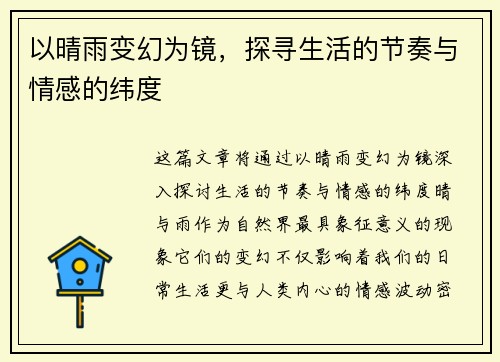 以晴雨变幻为镜，探寻生活的节奏与情感的纬度

这篇文章将通过以晴雨变幻为镜深入探讨生活的节奏与情感的纬度晴与雨作为自然界最具象征意义的现象它们的变幻不仅影响着我们的日常生活更与人类内心的情感波动密